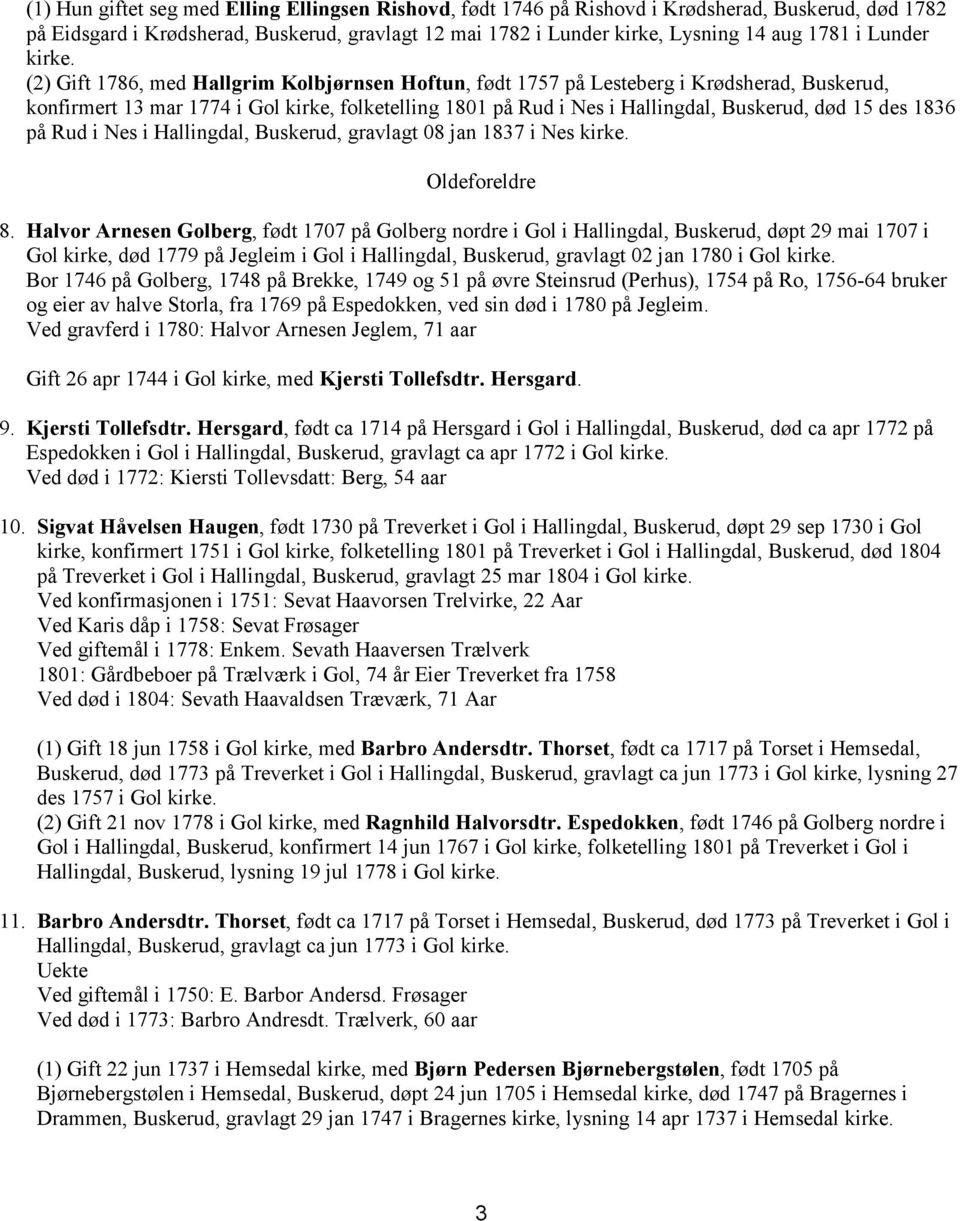 (1) Hun giftet seg med Elling Ellingsen Rishovd, født 1746 på Rishovd i Krødsherad, Buskerud, død 1782 på Eidsgard i Krødsherad, Buskerud, gravlagt 12 mai 1782 i Lunder kirke, Lysning 14 aug 1781 i Lunder kirke.
(2) Gift 1786, med Hallgrim Kolbjørnsen Hoftun, født 1757 på Lesteberg i Krødsherad, Buskerud, konfirmert 13 mar 1774 i Gol kirke, folketelling 1801 på Rud i Nes i Hallingdal, Buskerud, død 15 des 1836 på Rud i Nes i Hallingdal, Buskerud, gravlagt 08 jan 1837 i Nes kirke.

Oldeforeldre

8. Halvor Arnesen Golberg, født 1707 på Golberg nordre i Gol i Hallingdal, Buskerud, døpt 29 mai 1707 i Gol kirke, død 1779 på Jegleim i Gol i Hallingdal, Buskerud, gravlagt 02 jan 1780 i Gol kirke.
Bor 1746 på Golberg, 1748 på Brekke, 1749 og 51 på øvre Steinsrud (Perhus), 1754 på Ro, 1756-64 bruker og eier av halve Storla, fra 1769 på Espedokken, ved sin død i 1780 på Jegleim.
Ved gravferd i 1780: Halvor Arnesen Jeglem, 71 aar

Gift 26 apr 1744 i Gol kirke, med Kjersti Tollefsdtr. Hersgard.

9. Kjersti Tollefsdtr. Hersgard, født ca 1714 på Hersgard i Gol i Hallingdal, Buskerud, død ca apr 1772 på Espedokken i Gol i Hallingdal, Buskerud, gravlagt ca apr 1772 i Gol kirke.
Ved død i 1772: Kiersti Tollevsdatt: Berg, 54 aar

10. Sigvat Håvelsen Haugen, født 1730 på Treverket i Gol i Hallingdal, Buskerud, døpt 29 sep 1730 i Gol kirke, konfirmert 1751 i Gol kirke, folketelling 1801 på Treverket i Gol i Hallingdal, Buskerud, død 1804 på Treverket i Gol i Hallingdal, Buskerud, gravlagt 25 mar 1804 i Gol kirke.
Ved konfirmasjonen i 1751: Sevat Haavorsen Trelvirke, 22 Aar
Ved Karis dåp i 1758: Sevat Frøsager
Ved giftemål i 1778: Enkem. Sevath Haaversen Trælverk
1801: Gårdbeboer på Trælværk i Gol, 74 år Eier Treverket fra 1758
Ved død i 1804: Sevath Haavaldsen Træværk, 71 Aar

(1) Gift 18 jun 1758 i Gol kirke, med Barbro Andersdtr. Thorset, født ca 1717 på Torset i Hemsedal, Buskerud, død 1773 på Treverket i Gol i Hallingdal, Buskerud, gravlagt ca jun 1773 i Gol kirke, lysning 27 des 1757 i Gol kirke.
(2) Gift 21 nov 1778 i Gol kirke, med Ragnhild Halvorsdtr. Espedokken, født 1746 på Golberg nordre i Gol i Hallingdal, Buskerud, konfirmert 14 jun 1767 i Gol kirke, folketelling 1801 på Treverket i Gol i Hallingdal, Buskerud, lysning 19 jul 1778 i Gol kirke.

11. Barbro Andersdtr. Thorset, født ca 1717 på Torset i Hemsedal, Buskerud, død 1773 på Treverket i Gol i Hallingdal, Buskerud, gravlagt ca jun 1773 i Gol kirke.
Uekte
Ved giftemål i 1750: E. Barbor Andersd. Frøsager
Ved død i 1773: Barbro Andresdt. Trælverk, 60 aar

(1) Gift 22 jun 1737 i Hemsedal kirke, med Bjørn Pedersen Bjørnebergstølen, født 1705 på Bjørnebergstølen i Hemsedal, Buskerud, døpt 24 jun 1705 i Hemsedal kirke, død 1747 på Bragernes i Drammen, Buskerud, gravlagt 29 jan 1747 i Bragernes kirke, lysning 14 apr 1737 i Hemsedal kirke.

3